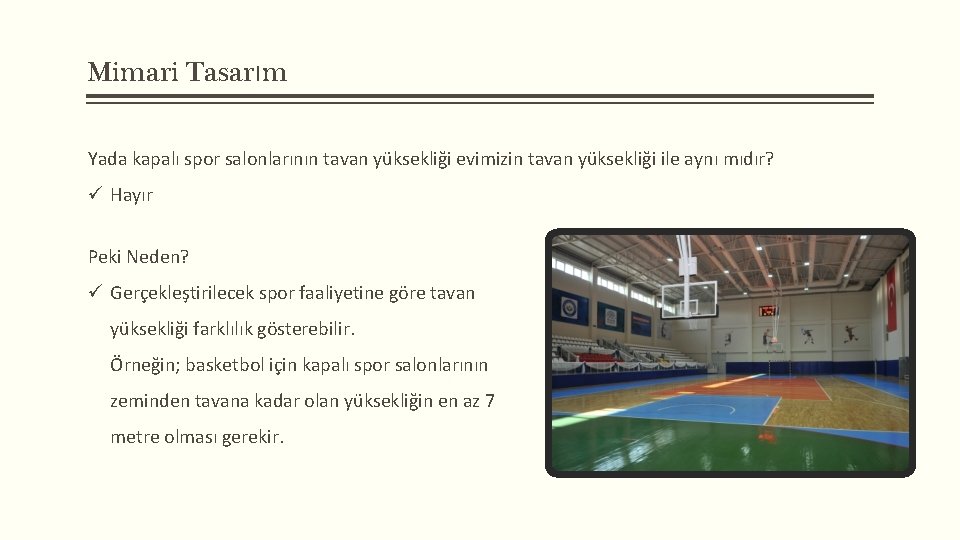 Mimari Tasarım

Yada kapalı spor salonlarının tavan yüksekliği evimizin tavan yüksekliği ile aynı mıdır?

✓ Hayır

Peki Neden?

✓ Gerçekleştirilecek spor faaliyetine göre tavan yüksekliği farklılık gösterebilir.
Örneğin; basketbol için kapalı spor salonlarının zeminden tavana kadar olan yüksekliğin en az 7 metre olması gerekir.